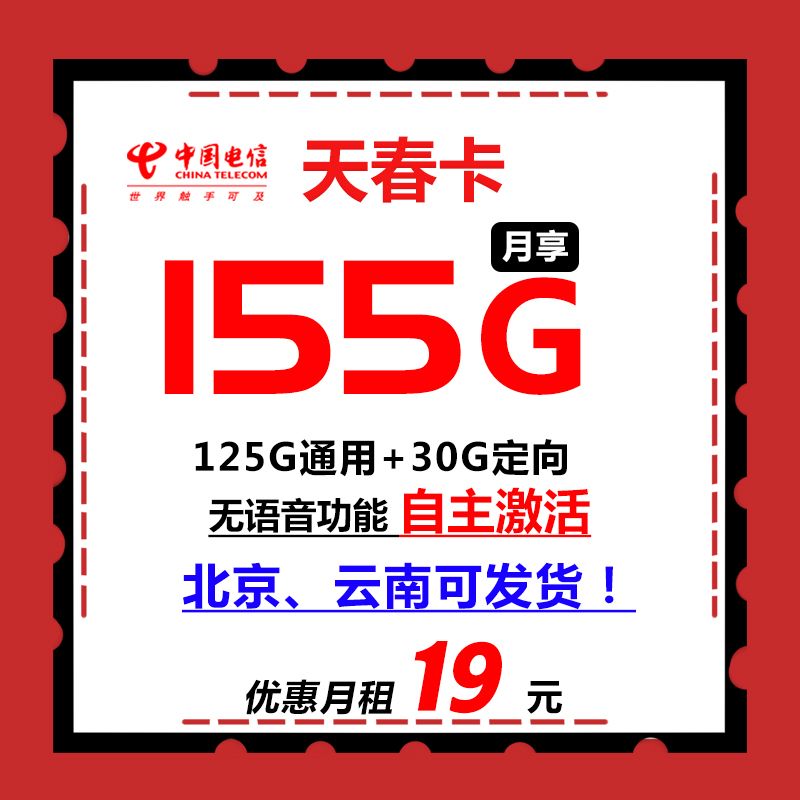 中国电信
CHINA TELECOM
世界触手可及

天春卡

月享

155G

125G通用+30G定向

无语音功能 自主激活

北京、云南可发货！

优惠月租 19 元